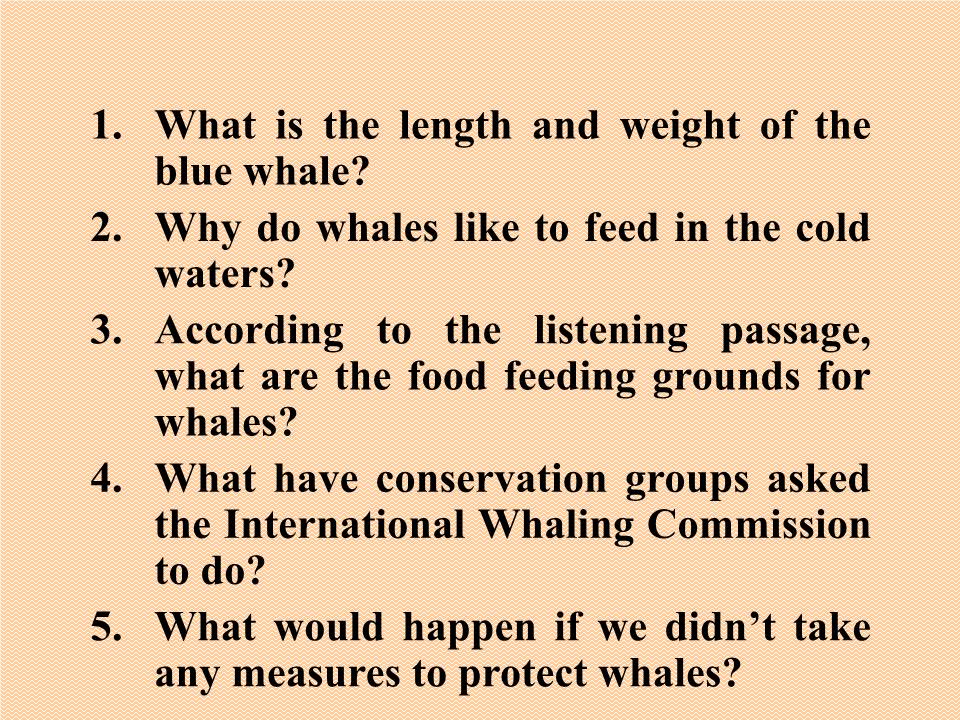 1. What is the length and weight of the blue whale?
2. Why do whales like to feed in the cold waters?
3. According to the listening passage, what are the food feeding grounds for whales?
4. What have conservation groups asked the International Whaling Commission to do?
5. What would happen if we didn’t take any measures to protect whales?